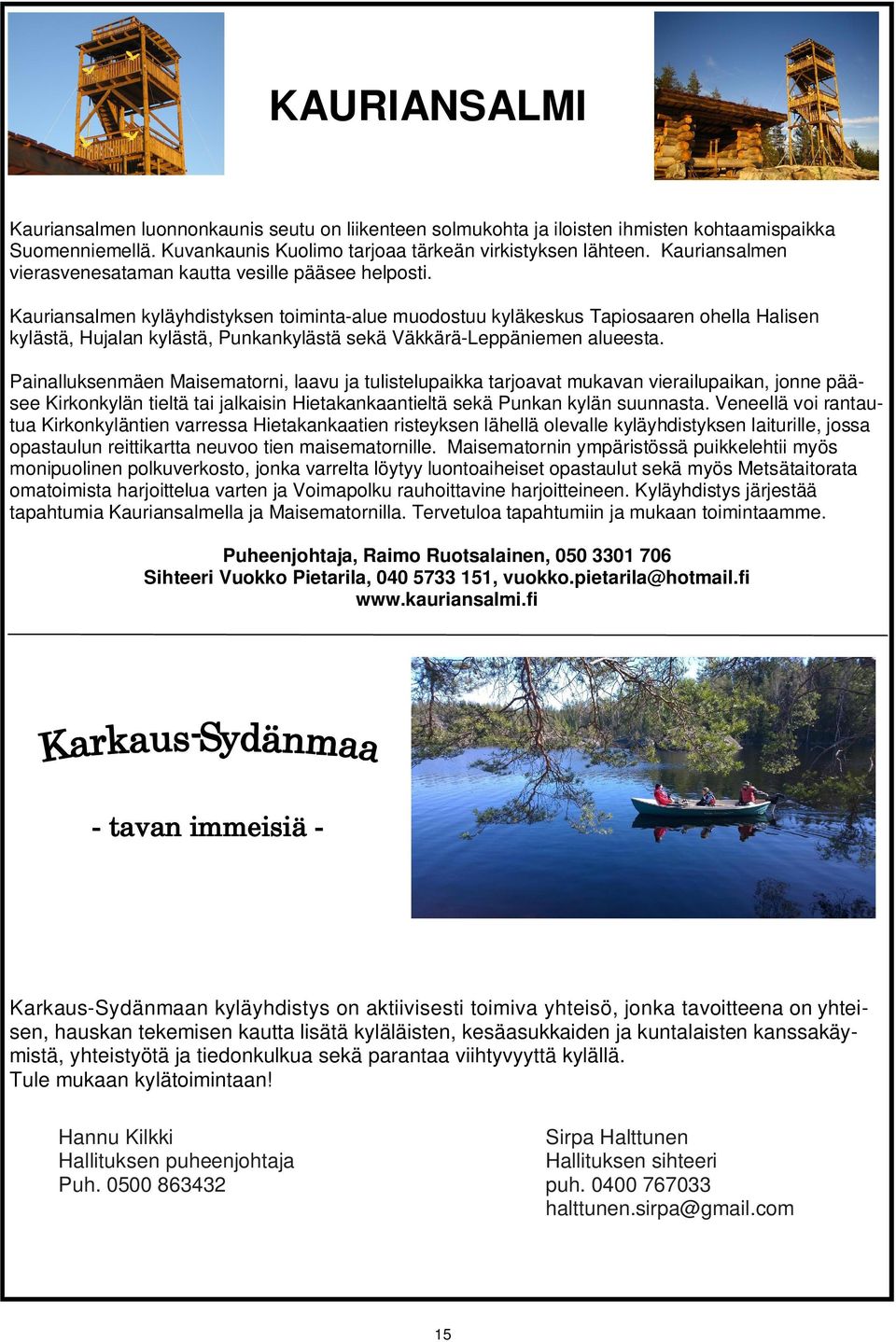 KAURIANSALMI

Kauriansalmen luonnonkaunis seutu on liikenteen solmukohta ja iloisten ihmisten kohtaamispaikka Suomenniemellä. Kuvankaunis Kuolimo tarjoaa tärkeän virkistyksen lähteen. Kauriansalmen vierasvenesataman kautta vesille pääsee helposti.

Kauriansalmen kyläyhdistyksen toiminta-alue muodostuu kyläkeskus Tapiosaaren ohella Halisen kylästä, Hujalan kylästä, Punkankylästä sekä Väkkärä-Leppäniemen alueesta.

Painalluksenmäen Maisematorni, laavu ja tulistelupaikka tarjoavat mukavan vierailupaikan, jonne pääsee Kirkonkylän tieltä tai jalkaisin Hietakankaantieltä sekä Punkan kylän suunnasta. Veneellä voi rantautua Kirkonkyläntien varressa Hietakankaatien risteyksen lähellä olevalle kyläyhdistyksen laiturille, jossa opastaulun reittikartta neuvoo tien maisematornille. Maisematornin ympäristössä puikkelehtii myös monipuolinen polkuverkosto, jonka varrelta löytyy luontoaiheiset opastaulut sekä myös Metsätaitorata omatoimista harjoittelua varten ja Voimapolku rauhoittavine harjoitteineen. Kyläyhdistys järjestää tapahtumia Kauriansalmella ja Maisematornilla. Tervetuloa tapahtumiin ja mukaan toimintaamme.

Puheenjohtaja, Raimo Ruotsalainen, 050 3301 706
Sihteeri Vuokko Pietarila, 040 5733 151, vuokko.pietarila@hotmail.fi
www.kauriansalmi.fi

Karkaus-Sydänmaa

- tavan immeisiä -

Karkaus-Sydänmaan kyläyhdistys on aktiivisesti toimiva yhteisö, jonka tavoitteena on yhteisen, hauskan tekemisen kautta lisätä kyläläisten, kesäasukkaiden ja kuntalaisten kanssakäymistä, yhteistyötä ja tiedonkulkua sekä parantaa viihtyvyyttä kylällä.
Tule mukaan kylätoimintaan!

Hannu Kilkki
Hallituksen puheenjohtaja
Puh. 0500 863432

Sirpa Halttunen
Hallituksen sihteeri
puh. 0400 767033
halttunen.sirpa@gmail.com

15